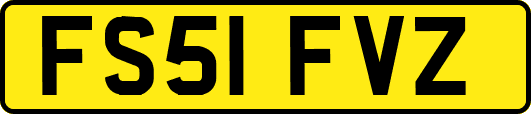 FS51 FVZ